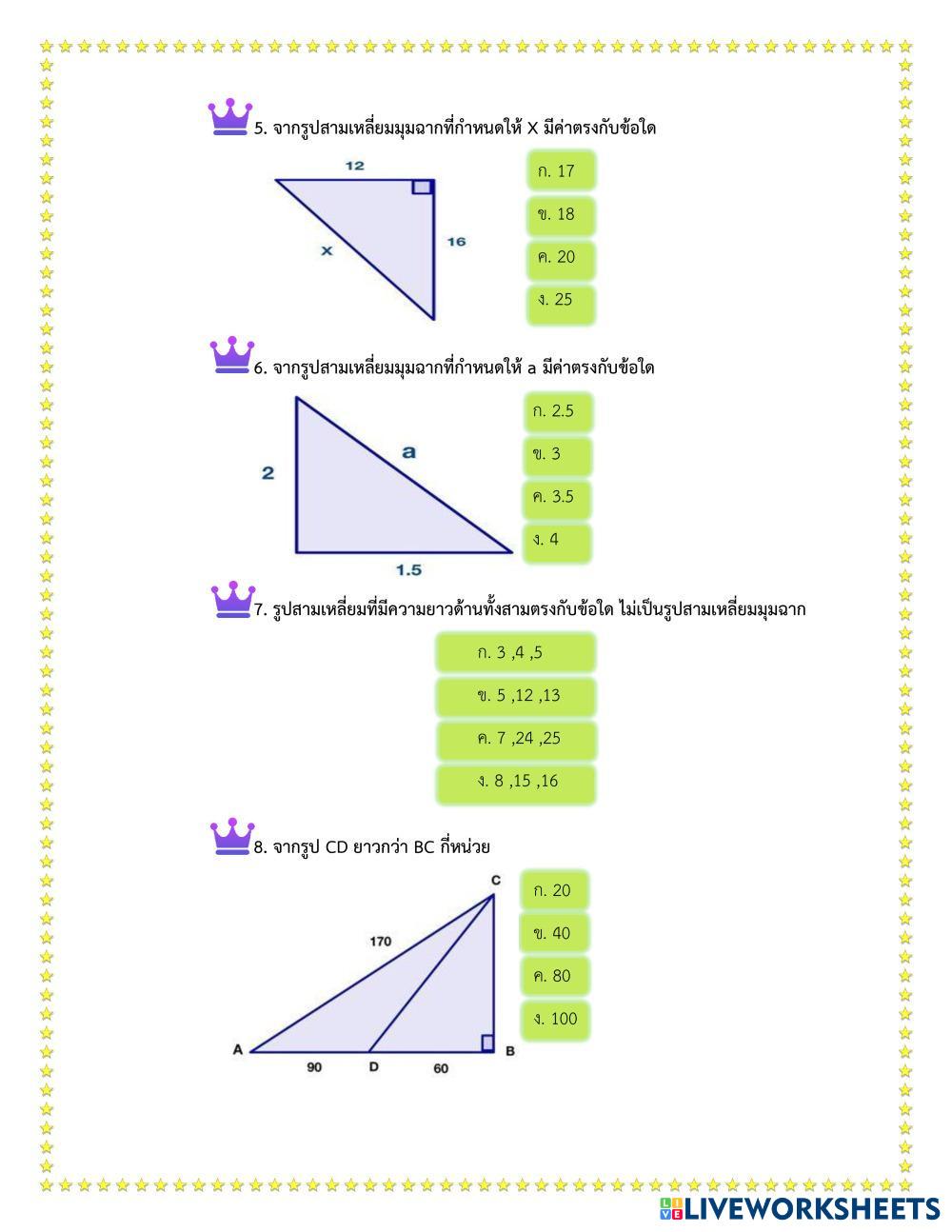 5. จากรูปสามเหลี่ยมมุมฉากที่กำหนดให้ X มีค่าตรงกับข้อใด

12

x

16

ก. 17

ข. 18

ค. 20

ง. 25

6. จากรูปสามเหลี่ยมมุมฉากที่กำหนดให้ a มีค่าตรงกับข้อใด

2

a

1.5

ก. 2.5

ข. 3

ค. 3.5

ง. 4

7. รูปสามเหลี่ยมที่มีความยาวด้านทั้งสามตรงกับข้อใด ไม่เป็นรูปสามเหลี่ยมมุมฉาก

ก. 3 ,4 ,5

ข. 5 ,12 ,13

ค. 7 ,24 ,25

ง. 8 ,15 ,16

8. จากรูป CD ยาวกว่า BC กี่หน่วย

C

170

A

90

D

60

B

ก. 20

ข. 40

ค. 80

ง. 100

LIVEWORKSHEETS